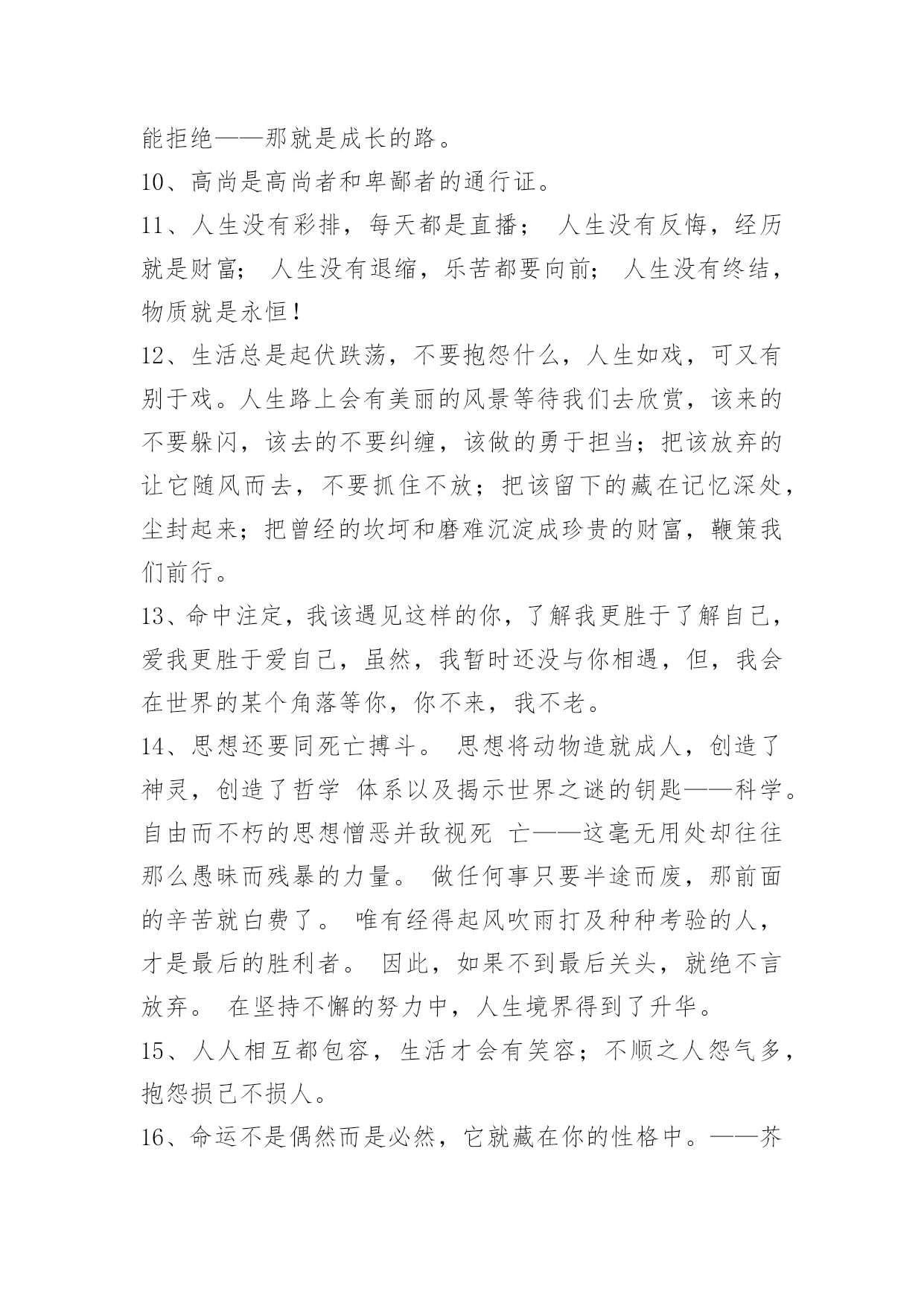 能拒绝——那就是成长的路。

10、高尚是高尚者和卑鄙者的通行证。

11、人生没有彩排，每天都是直播； 人生没有反悔，经历就是财富； 人生没有退缩，乐苦都要向前； 人生没有终结，物质就是永恒！

12、生活总是起伏跌荡，不要抱怨什么，人生如戏，可又有别于戏。人生路上会有美丽的风景等待我们去欣赏，该来的不要躲闪，该去的不要纠缠，该做的勇于担当；把该放弃的让它随风而去，不要抓住不放；把该留下的藏在记忆深处，尘封起来；把曾经的坎坷和磨难沉淀成珍贵的财富，鞭策我们前行。

13、命中注定，我该遇见这样的你，了解我更胜于了解自己，爱我更胜于爱自己，虽然，我暂时还没与你相遇，但，我会在世界的某个角落等你，你不来，我不老。

14、思想还要同死亡搏斗。 思想将动物造就成人，创造了神灵，创造了哲学 体系以及揭示世界之谜的钥匙——科学。自由而不朽的思想憎恶并敌视死 亡——这毫无用处却往往那么愚昧而残暴的力量。 做任何事只要半途而废，那前面的辛苦就白费了。 唯有经得起风吹雨打及种种考验的人，才是最后的胜利者。 因此，如果不到最后关头，就绝不言放弃。 在坚持不懈的努力中，人生境界得到了升华。

15、人人相互都包容，生活才会有笑容；不顺之人怨气多，抱怨损己不损人。

16、命运不是偶然而是必然，它就藏在你的性格中。——芥